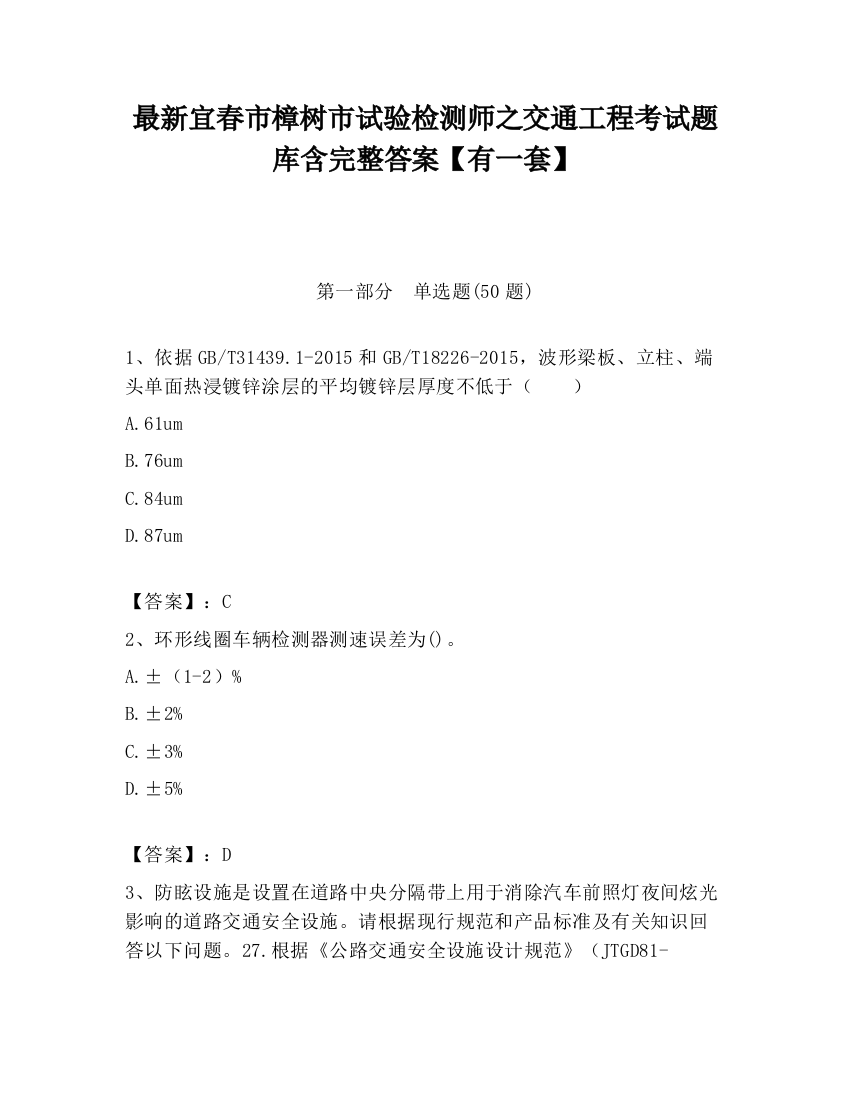 最新宜春市樟树市试验检测师之交通工程考试题库含完整答案【有一套】

第一部分　单选题(50 题)

1、依据 GB/T31439.1-2015 和 GB/T18226-2015，波形梁板、立柱、端头单面热浸镀锌涂层的平均镀锌层厚度不低于（　　）

A.61um

B.76um

C.84um

D.87um

【答案】：C

2、环形线圈车辆检测器测速误差为()。

A.±（1-2）%

B.±2%

C.±3%

D.±5%

【答案】：D

3、防眩设施是设置在道路中央分隔带上用于消除汽车前照灯夜间炫光影响的道路交通安全设施。请根据现行规范和产品标准及有关知识回答以下问题。27.根据《公路交通安全设施设计规范》（JTGD81-